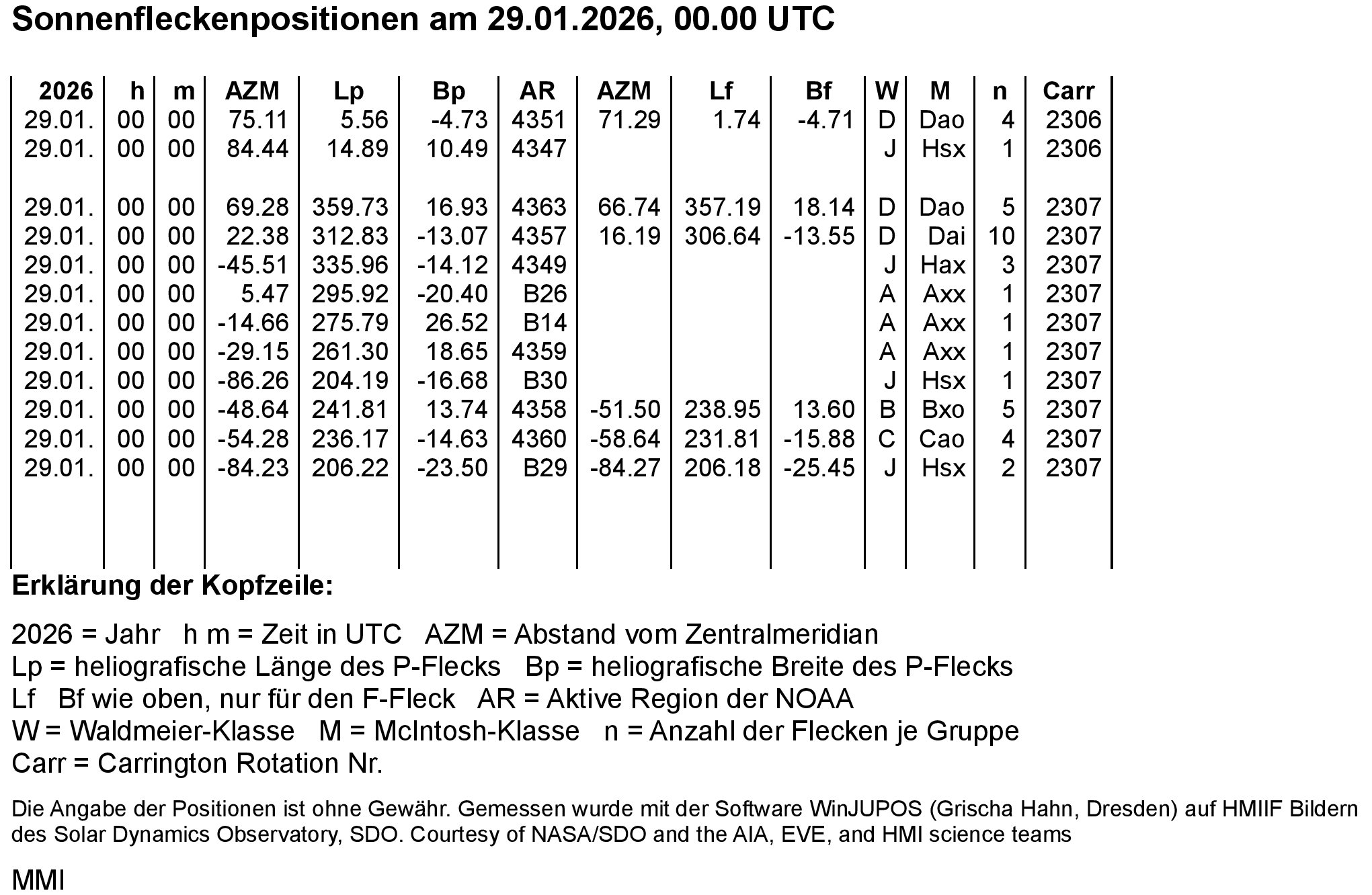 Sonnenfleckenpositionen am 29.01.2026, 00.00 UTC

| 2026 | h | m | AZM | Lp | Bp | AR | AZM | Lf | Bf | W | M | n | Carr |
|---|---|---|---|---|---|---|---|---|---|---|---|---|---|
| 29.01. | 00 | 00 | 75.11 | 5.56 | -4.73 | 4351 | 71.29 | 1.74 | -4.71 | D | Dao | 4 | 2306 |
| 29.01. | 00 | 00 | 84.44 | 14.89 | 10.49 | 4347 | | | | J | Hsx | 1 | 2306 |
| | | | | | | | | | | | | | |
| 29.01. | 00 | 00 | 69.28 | 359.73 | 16.93 | 4363 | 66.74 | 357.19 | 18.14 | D | Dao | 5 | 2307 |
| 29.01. | 00 | 00 | 22.38 | 312.83 | -13.07 | 4357 | 16.19 | 306.64 | -13.55 | D | Dai | 10 | 2307 |
| 29.01. | 00 | 00 | -45.51 | 335.96 | -14.12 | 4349 | | | | J | Hax | 3 | 2307 |
| 29.01. | 00 | 00 | 5.47 | 295.92 | -20.40 | B26 | | | | A | Axx | 1 | 2307 |
| 29.01. | 00 | 00 | -14.66 | 275.79 | 26.52 | B14 | | | | A | Axx | 1 | 2307 |
| 29.01. | 00 | 00 | -29.15 | 261.30 | 18.65 | 4359 | | | | A | Axx | 1 | 2307 |
| 29.01. | 00 | 00 | -86.26 | 204.19 | -16.68 | B30 | | | | J | Hsx | 1 | 2307 |
| 29.01. | 00 | 00 | -48.64 | 241.81 | 13.74 | 4358 | -51.50 | 238.95 | 13.60 | B | Bxo | 5 | 2307 |
| 29.01. | 00 | 00 | -54.28 | 236.17 | -14.63 | 4360 | -58.64 | 231.81 | -15.88 | C | Cao | 4 | 2307 |
| 29.01. | 00 | 00 | -84.23 | 206.22 | -23.50 | B29 | -84.27 | 206.18 | -25.45 | J | Hsx | 2 | 2307 |

Erklärung der Kopfzeile:

2026 = Jahr h m = Zeit in UTC AZM = Abstand vom Zentralmeridian
Lp = heliografische Länge des P-Flecks Bp = heliografische Breite des P-Flecks
Lf Bf wie oben, nur für den F-Fleck AR = Aktive Region der NOAA
W = Waldmeier-Klasse M = McIntosh-Klasse n = Anzahl der Flecken je Gruppe
Carr = Carrington Rotation Nr.

Die Angabe der Positionen ist ohne Gewähr. Gemessen wurde mit der Software WinJUPOS (Grischa Hahn, Dresden) auf HMIIF Bildern des Solar Dynamics Observatory, SDO. Courtesy of NASA/SDO and the AIA, EVE, and HMI science teams

MMI